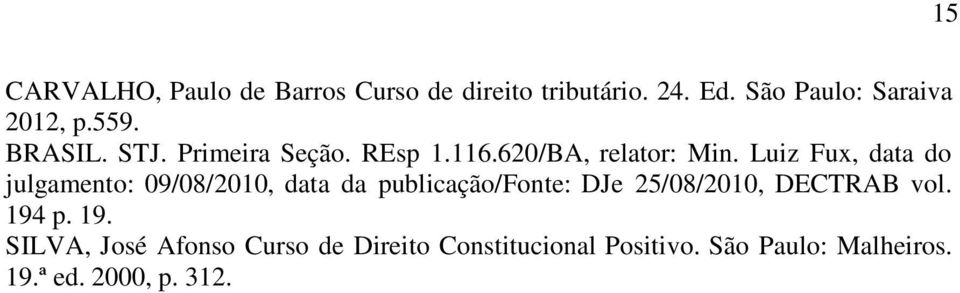 15

CARVALHO, Paulo de Barros Curso de direito tributário. 24. Ed. São Paulo: Saraiva 2012, p.559.

BRASIL. STJ. Primeira Seção. REsp 1.116.620/BA, relator: Min. Luiz Fux, data do julgamento: 09/08/2010, data da publicação/Fonte: DJe 25/08/2010, DECTRAB vol. 194 p. 19.

SILVA, José Afonso Curso de Direito Constitucional Positivo. São Paulo: Malheiros. 19.ª ed. 2000, p. 312.